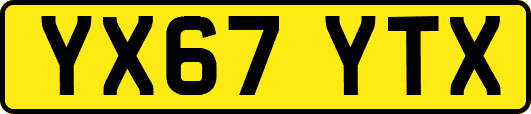 YX67 YTX